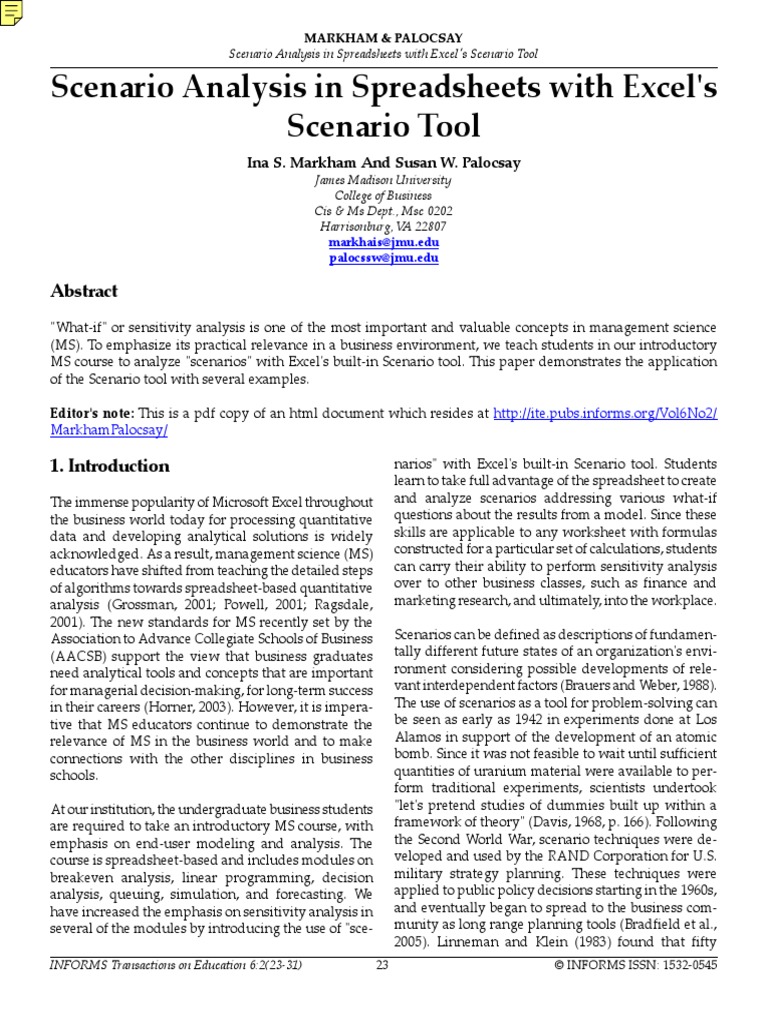 MARKHAM & PALOCSAY
Scenario Analysis in Spreadsheets with Excel's Scenario Tool

Scenario Analysis in Spreadsheets with Excel's Scenario Tool

Ina S. Markham And Susan W. Palocsay
James Madison University
College of Business
Cis & Ms Dept., Msc 0202
Harrisonburg, VA 22807
markhais@jmu.edu
palocssw@jmu.edu

Abstract

"What-if" or sensitivity analysis is one of the most important and valuable concepts in management science (MS). To emphasize its practical relevance in a business environment, we teach students in our introductory MS course to analyze "scenarios" with Excel's built-in Scenario tool. This paper demonstrates the application of the Scenario tool with several examples.

Editor's note: This is a pdf copy of an html document which resides at http://ite.pubs.informs.org/Vol6No2/MarkhamPalocsay/

1. Introduction

The immense popularity of Microsoft Excel throughout the business world today for processing quantitative data and developing analytical solutions is widely acknowledged. As a result, management science (MS) educators have shifted from teaching the detailed steps of algorithms towards spreadsheet-based quantitative analysis (Grossman, 2001; Powell, 2001; Ragsdale, 2001). The new standards for MS recently set by the Association to Advance Collegiate Schools of Business (AACSB) support the view that business graduates need analytical tools and concepts that are important for managerial decision-making, for long-term success in their careers (Horner, 2003). However, it is imperative that MS educators continue to demonstrate the relevance of MS in the business world and to make connections with the other disciplines in business schools.

At our institution, the undergraduate business students are required to take an introductory MS course, with emphasis on end-user modeling and analysis. The course is spreadsheet-based and includes modules on breakeven analysis, linear programming, decision analysis, queuing, simulation, and forecasting. We have increased the emphasis on sensitivity analysis in several of the modules by introducing the use of "scenarios" with Excel's built-in Scenario tool. Students learn to take full advantage of the spreadsheet to create and analyze scenarios addressing various what-if questions about the results from a model. Since these skills are applicable to any worksheet with formulas constructed for a particular set of calculations, students can carry their ability to perform sensitivity analysis over to other business classes, such as finance and marketing research, and ultimately, into the workplace.

Scenarios can be defined as descriptions of fundamentally different future states of an organization's environment considering possible developments of relevant interdependent factors (Brauers and Weber, 1988). The use of scenarios as a tool for problem-solving can be seen as early as 1942 in experiments done at Los Alamos in support of the development of an atomic bomb. Since it was not feasible to wait until sufficient quantities of uranium material were available to perform traditional experiments, scientists undertook "let's pretend studies of dummies built up within a framework of theory" (Davis, 1968, p. 166). Following the Second World War, scenario techniques were developed and used by the RAND Corporation for U.S. military strategy planning. These techniques were applied to public policy decisions starting in the 1960s, and eventually began to spread to the business community as long range planning tools (Bradfield et al., 2005). Linneman and Klein (1983) found that fifty

INFORMS Transactions on Education 6:2(23-31)   23   © INFORMS ISSN: 1532-0545